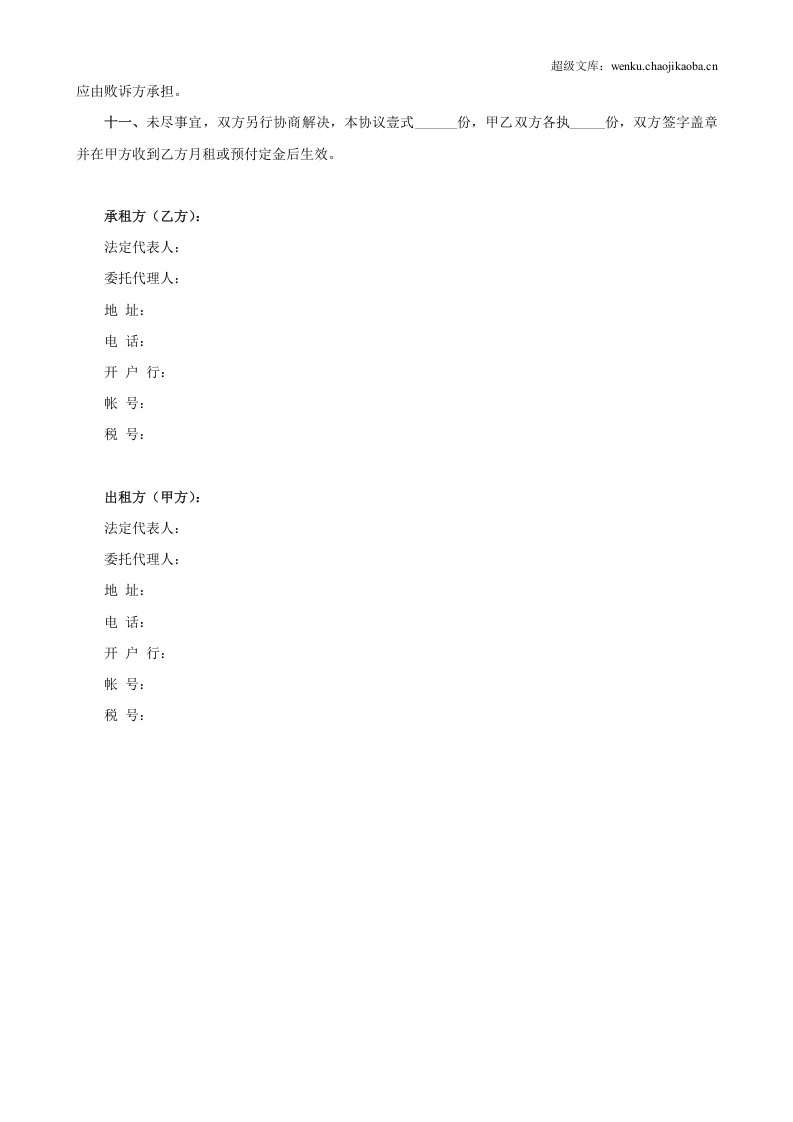 超级文库：wenku.chaojikaoba.cn

应由败诉方承担。

十一、未尽事宜，双方另行协商解决，本协议壹式____份，甲乙双方各执____份，双方签字盖章并在甲方收到乙方月租或预付定金后生效。

承租方（乙方）：
法定代表人：
委托代理人：
地 址：
电 话：
开 户 行：
帐 号：
税 号：

出租方（甲方）：
法定代表人：
委托代理人：
地 址：
电 话：
开 户 行：
帐 号：
税 号：